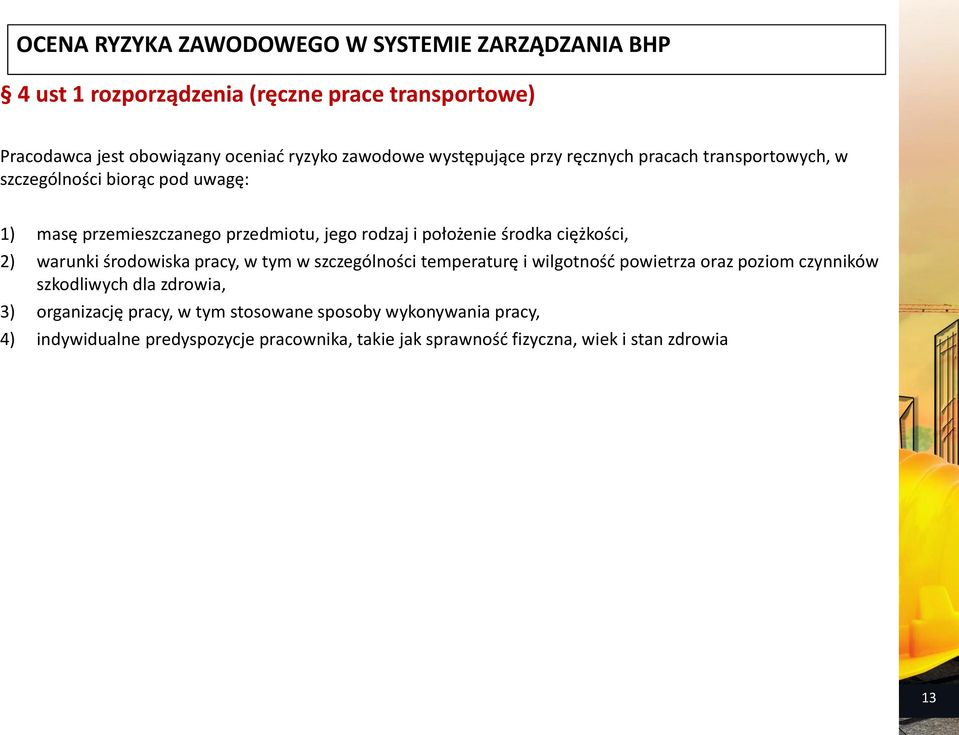 OCENA RYZYKA ZAWODOWEGO W SYSTEMIE ZARZĄDZANIA BHP

§ 4 ust 1 rozporządzenia (ręczne prace transportowe)

Pracodawca jest obowiązany oceniać ryzyko zawodowe występujące przy ręcznych pracach transportowych, w szczególności biorąc pod uwagę:

1) masę przemieszczanego przedmiotu, jego rodzaj i położenie środka ciężkości,
2) warunki środowiska pracy, w tym w szczególności temperaturę i wilgotność powietrza oraz poziom czynników szkodliwych dla zdrowia,
3) organizację pracy, w tym stosowane sposoby wykonywania pracy,
4) indywidualne predyspozycje pracownika, takie jak sprawność fizyczna, wiek i stan zdrowia

13